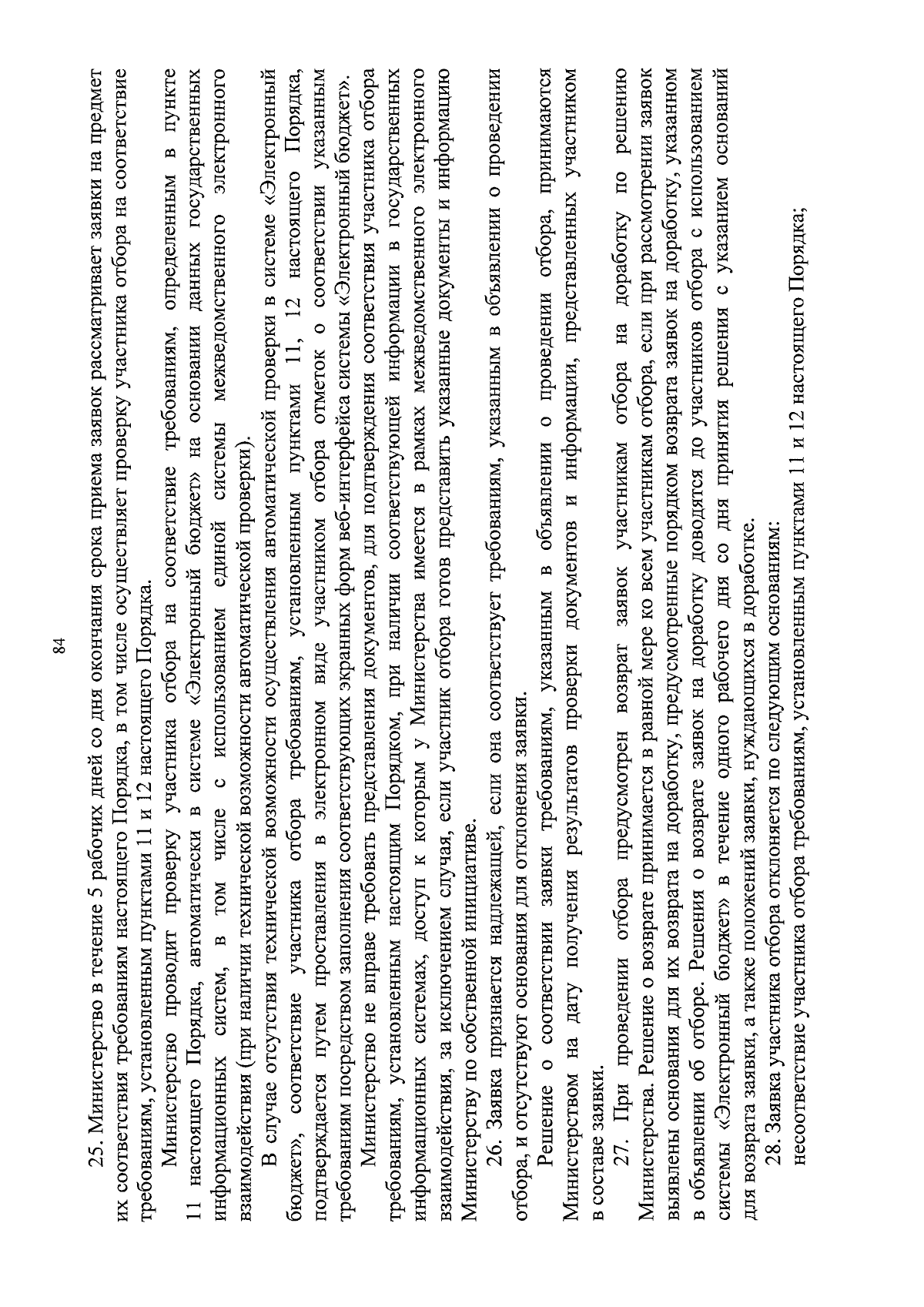 84

25. Министерство в течение 5 рабочих дней со дня окончания срока приема заявок рассматривает заявки на предмет их соответствия требованиям настоящего Порядка, в том числе осуществляет проверку участника отбора на соответствие требованиям, установленным пунктами 11 и 12 настоящего Порядка.

Министерство проводит проверку участника отбора на соответствие требованиям, определенным в пункте 11 настоящего Порядка, автоматически в системе «Электронный бюджет» на основании данных государственных информационных систем, в том числе с использованием единой системы межведомственного электронного взаимодействия (при наличии технической возможности автоматической проверки).

В случае отсутствия технической возможности осуществления автоматической проверки в системе «Электронный бюджет», соответствие участника отбора требованиям, установленным пунктами 11, 12 настоящего Порядка, подтверждается путем проставления в электронном виде участником отбора отметок о соответствии указанным требованиям посредством заполнения соответствующих экранных форм веб-интерфейса системы «Электронный бюджет».

Министерство не вправе требовать представления документов, для подтверждения соответствия участника отбора требованиям, установленным настоящим Порядком, при наличии соответствующей информации в государственных информационных системах, доступ к которым у Министерства имеется в рамках межведомственного электронного взаимодействия, за исключением случая, если участник отбора готов представить указанные документы и информацию Министерству по собственной инициативе.

26. Заявка признается надлежащей, если она соответствует требованиям, указанным в объявлении о проведении отбора, и отсутствуют основания для отклонения заявки.

Решение о соответствии заявки требованиям, указанным в объявлении о проведении отбора, принимаются Министерством на дату получения результатов проверки документов и информации, представленных участником в составе заявки.

27. При проведении отбора предусмотрен возврат заявок участникам отбора на доработку по решению Министерства. Решение о возврате принимается в равной мере ко всем участникам отбора, если при рассмотрении заявок выявлены основания для их возврата на доработку, предусмотренные порядком возврата заявок на доработку, указанном в объявлении об отборе. Решения о возврате заявок на доработку доводятся до участников отбора с использованием системы «Электронный бюджет» в течение одного рабочего дня со дня принятия решения с указанием оснований для возврата заявки, а также положений заявки, нуждающихся в доработке.

28. Заявка участника отбора отклоняется по следующим основаниям:

несоответствие участника отбора требованиям, установленным пунктами 11 и 12 настоящего Порядка;